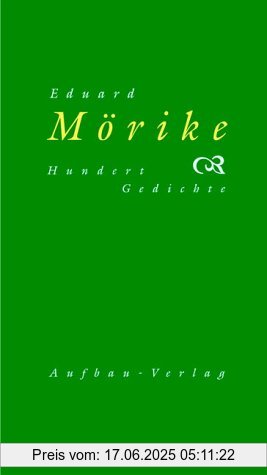 Eduard
Mörike
Hundert
Gedichte

Aufbau-Verlag

Preis vom: 17.06.2025 05:11:22